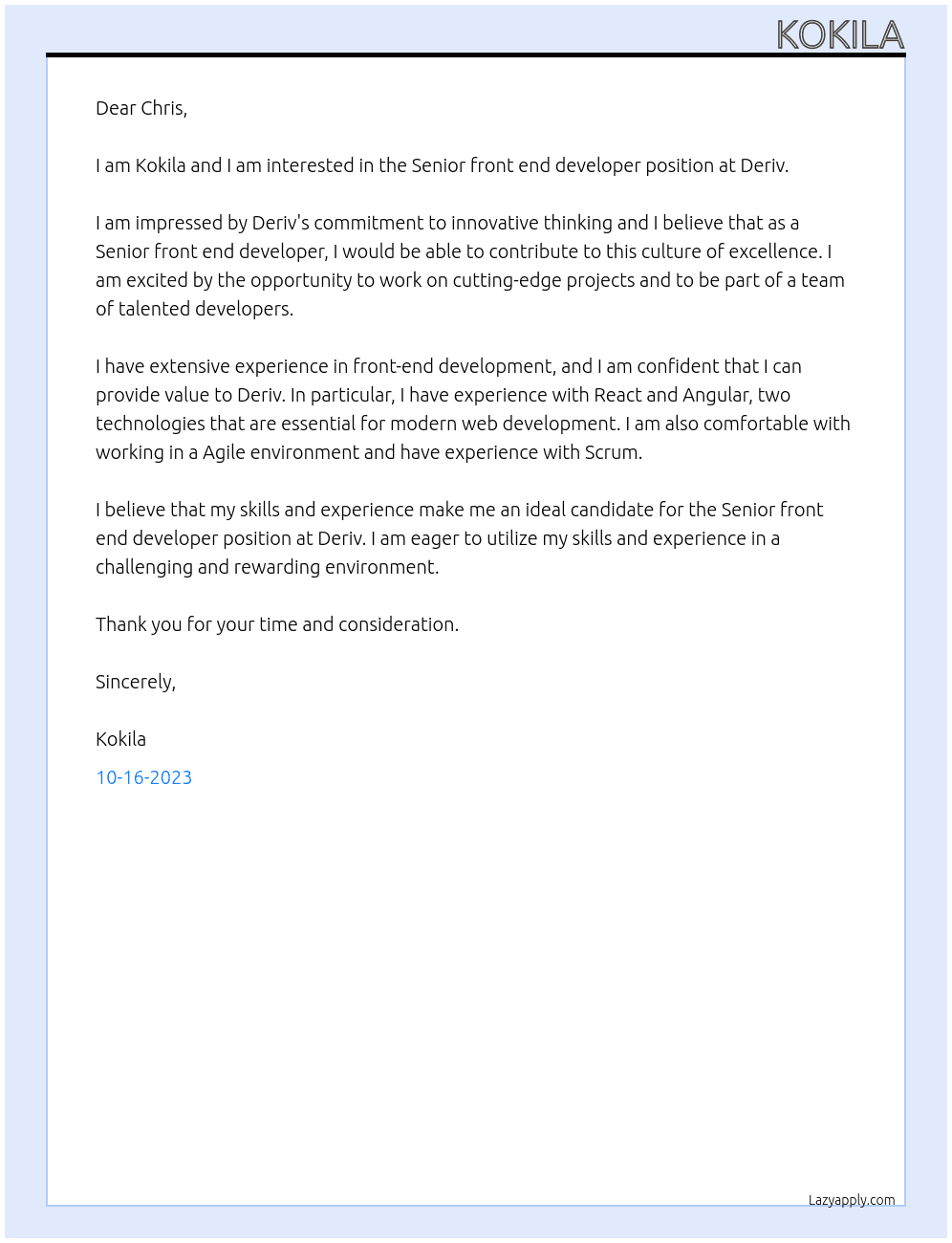 KOKILA

Dear Chris,

I am Kokila and I am interested in the Senior front end developer position at Deriv.

I am impressed by Deriv's commitment to innovative thinking and I believe that as a Senior front end developer, I would be able to contribute to this culture of excellence. I am excited by the opportunity to work on cutting-edge projects and to be part of a team of talented developers.

I have extensive experience in front-end development, and I am confident that I can provide value to Deriv. In particular, I have experience with React and Angular, two technologies that are essential for modern web development. I am also comfortable with working in a Agile environment and have experience with Scrum.

I believe that my skills and experience make me an ideal candidate for the Senior front end developer position at Deriv. I am eager to utilize my skills and experience in a challenging and rewarding environment.

Thank you for your time and consideration.

Sincerely,

Kokila

10-16-2023

Lazyapply.com